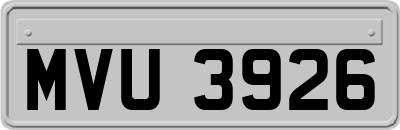 MVU 3926